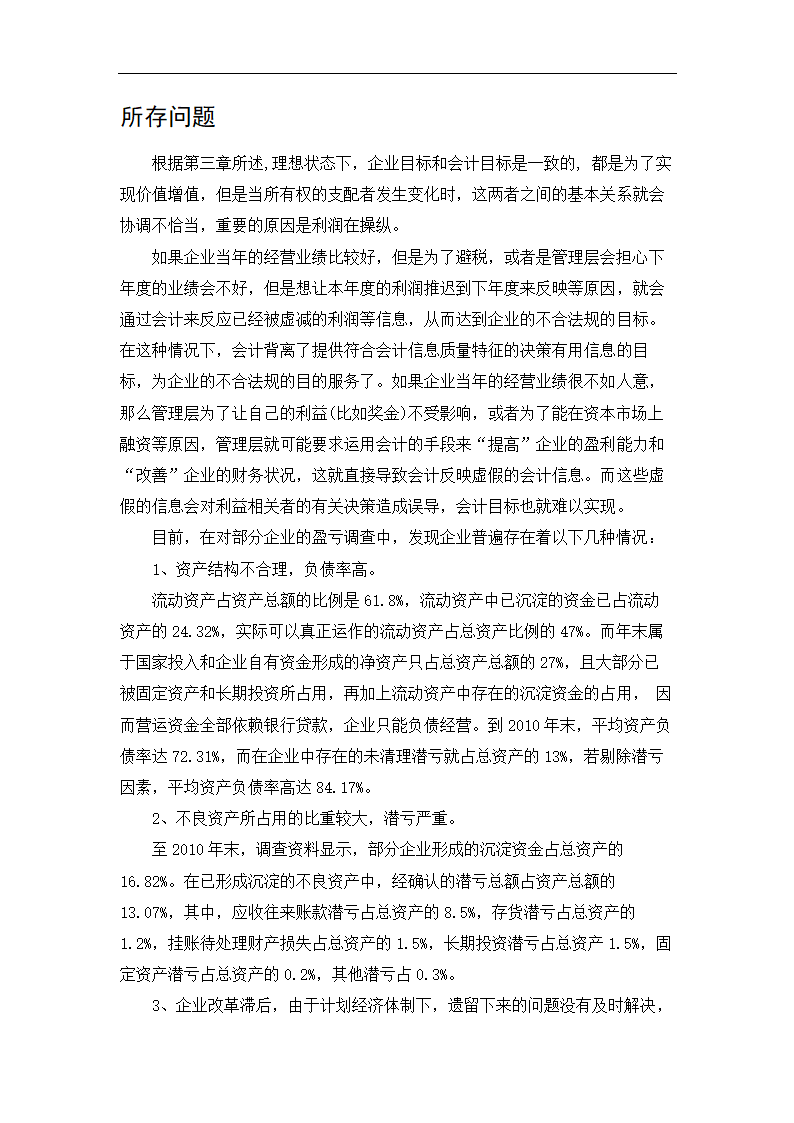 所存问题

根据第三章所述,理想状态下，企业目标和会计目标是一致的，都是为了实现价值增值，但是当所有权的支配者发生变化时，这两者之间的基本关系就会协调不恰当，重要的原因是利润在操纵。

如果企业当年的经营业绩比较好，但是为了避税，或者是管理层会担心下年度的业绩会不好，但是想让本年度的利润推迟到下年度来反映等原因，就会通过会计来反应已经被虚减的利润等信息，从而达到企业的不合法规的目标。在这种情况下，会计背离了提供符合会计信息质量特征的决策有用信息的目标，为企业的不合法规的目的服务了。如果企业当年的经营业绩很不如人意，那么管理层为了让自己的利益(比如奖金)不受影响，或者为了能在资本市场上融资等原因，管理层就可能要求运用会计的手段来“提高”企业的盈利能力和“改善”企业的财务状况，这就直接导致会计反映虚假的会计信息。而这些虚假的信息会对利益相关者的有关决策造成误导，会计目标也就难以实现。

目前，在对部分企业的盈亏调查中，发现企业普遍存在着以下几种情况：

1、资产结构不合理，负债率高。

流动资产占资产总额的比例是 61.8%，流动资产中已沉淀的资金已占流动资产的 24.32%，实际可以真正运作的流动资产占总资产比例的 47%。而年末属于国家投入和企业自有资金形成的净资产只占总资产总额的 27%，且大部分已被固定资产和长期投资所占用，再加上流动资产中存在的沉淀资金的占用，因而营运资金全部依赖银行贷款，企业只能负债经营。到 2010 年末，平均资产负债率达 72.31%，而在企业中存在的未清理潜亏就占总资产的 13%，若剔除潜亏因素，平均资产负债率高达 84.17%。

2、不良资产所占用的比重较大，潜亏严重。

至 2010 年末，调查资料显示，部分企业形成的沉淀资金占总资产的 16.82%。在已形成沉淀的不良资产中，经确认的潜亏总额占资产总额的 13.07%，其中，应收往来账款潜亏占总资产的 8.5%，存货潜亏占总资产的 1.2%，挂账待处理财产损失占总资产的 1.5%，长期投资潜亏占总资产 1.5%，固定资产潜亏占总资产的 0.2%，其他潜亏占 0.3%。

3、企业改革滞后，由于计划经济体制下，遗留下来的问题没有及时解决，